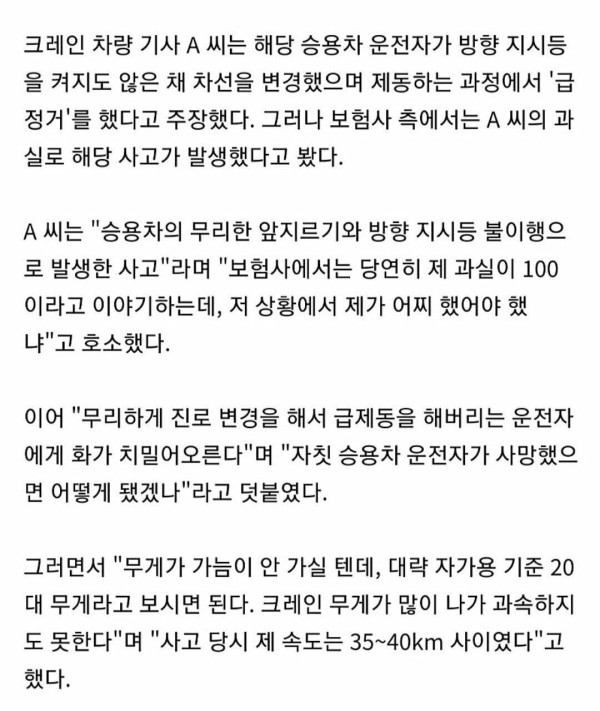 크레인 차량 기사 A 씨는 해당 승용차 운전자가 방향 지시등을 켜지도 않은 채 차선을 변경했으며 제동하는 과정에서 '급정거'를 했다고 주장했다. 그러나 보험사 측에서는 A 씨의 과실로 해당 사고가 발생했다고 봤다.

A 씨는 "승용차의 무리한 앞지르기와 방향 지시등 불이행으로 발생한 사고"라며 "보험사에서는 당연히 제 과실이 100이라고 이야기하는데, 저 상황에서 제가 어찌 했어야 했냐"고 호소했다.

이어 "무리하게 진로 변경을 해서 급제동을 해버리는 운전자에게 화가 치밀어오른다"며 "자칫 승용차 운전자가 사망했으면 어떻게 됐겠나"라고 덧붙였다.

그러면서 "무게가 가늠이 안 가실 텐데, 대략 자가용 기준 20대 무게라고 보시면 된다. 크레인 무게가 많이 나가 과속하지도 못한다"며 "사고 당시 제 속도는 35~40km 사이였다"고 했다.